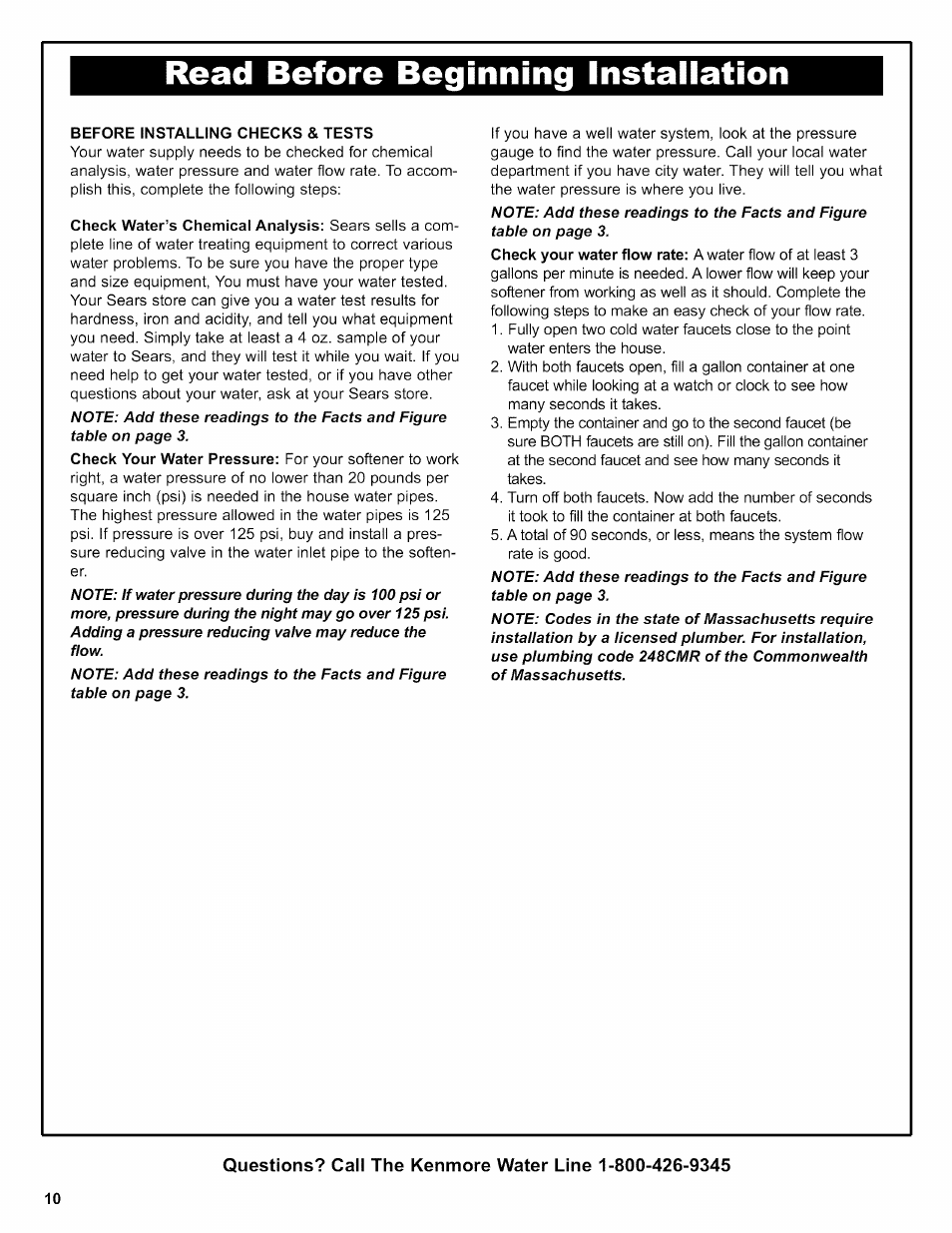 Read Before Beginning Installation

BEFORE INSTALLING CHECKS & TESTS
Your water supply needs to be checked for chemical analysis, water pressure and water flow rate. To accomplish this, complete the following steps:

Check Water's Chemical Analysis: Sears sells a complete line of water treating equipment to correct various water problems. To be sure you have the proper type and size equipment, You must have your water tested. Your Sears store can give you a water test results for hardness, iron and acidity, and tell you what equipment you need. Simply take at least a 4 oz. sample of your water to Sears, and they will test it while you wait. If you need help to get your water tested, or if you have other questions about your water, ask at your Sears store.

NOTE: Add these readings to the Facts and Figure table on page 3.

Check Your Water Pressure: For your softener to work right, a water pressure of no lower than 20 pounds per square inch (psi) is needed in the house water pipes. The highest pressure allowed in the water pipes is 125 psi. If pressure is over 125 psi, buy and install a pressure reducing valve in the water inlet pipe to the softener.

NOTE: If water pressure during the day is 100 psi or more, pressure during the night may go over 125 psi. Adding a pressure reducing valve may reduce the flow.

NOTE: Add these readings to the Facts and Figure table on page 3.

If you have a well water system, look at the pressure gauge to find the water pressure. Call your local water department if you have city water. They will tell you what the water pressure is where you live.

NOTE: Add these readings to the Facts and Figure table on page 3.

Check your water flow rate: A water flow of at least 3 gallons per minute is needed. A lower flow will keep your softener from working as well as it should. Complete the following steps to make an easy check of your flow rate.
1. Fully open two cold water faucets close to the point water enters the house.
2. With both faucets open, fill a gallon container at one faucet while looking at a watch or clock to see how many seconds it takes.
3. Empty the container and go to the second faucet (be sure BOTH faucets are still on). Fill the gallon container at the second faucet and see how many seconds it takes.
4. Turn off both faucets. Now add the number of seconds it took to fill the container at both faucets.
5. A total of 90 seconds, or less, means the system flow rate is good.

NOTE: Add these readings to the Facts and Figure table on page 3.

NOTE: Codes in the state of Massachusetts require installation by a licensed plumber. For installation, use plumbing code 248CMR of the Commonwealth of Massachusetts.

Questions? Call The Kenmore Water Line 1-800-426-9345

10